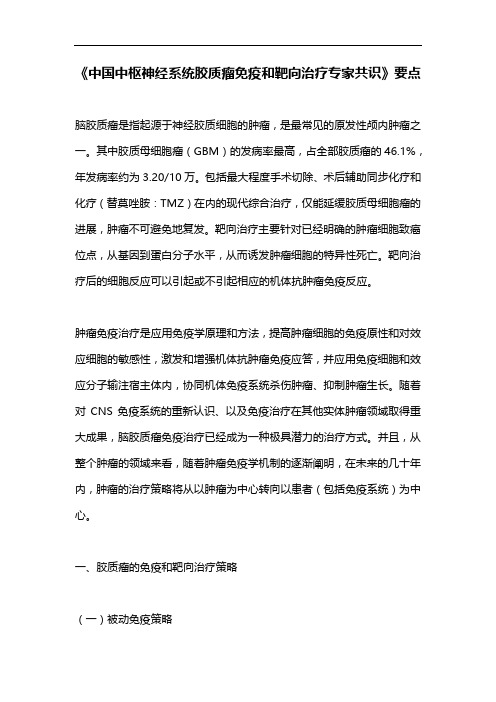 《中国中枢神经系统胶质瘤免疫和靶向治疗专家共识》要点

脑胶质瘤是指起源于神经胶质细胞的肿瘤，是最常见的原发性颅内肿瘤之一。其中胶质母细胞瘤（GBM）的发病率最高，占全部胶质瘤的 46.1%，年发病率约为 3.20/10 万。包括最大程度手术切除、术后辅助同步化疗和化疗（替莫唑胺：TMZ）在内的现代综合治疗，仅能延缓胶质母细胞瘤的进展，肿瘤不可避免地复发。靶向治疗主要针对已经明确的肿瘤细胞致癌位点，从基因到蛋白分子水平，从而诱发肿瘤细胞的特异性死亡。靶向治疗后的细胞反应可以引起或不引起相应的机体抗肿瘤免疫反应。

肿瘤免疫治疗是应用免疫学原理和方法，提高肿瘤细胞的免疫原性和对效应细胞的敏感性，激发和增强机体抗肿瘤免疫应答，并应用免疫细胞和效应分子输注宿主体内，协同机体免疫系统杀伤肿瘤、抑制肿瘤生长。随着对 CNS 免疫系统的重新认识、以及免疫治疗在其他实体肿瘤领域取得重大成果，脑胶质瘤免疫治疗已经成为一种极具潜力的治疗方式。并且，从整个肿瘤的领域来看，随着肿瘤免疫学机制的逐渐阐明，在未来的几十年内，肿瘤的治疗策略将从以肿瘤为中心转向以患者（包括免疫系统）为中心。

一、胶质瘤的免疫和靶向治疗策略

（一）被动免疫策略